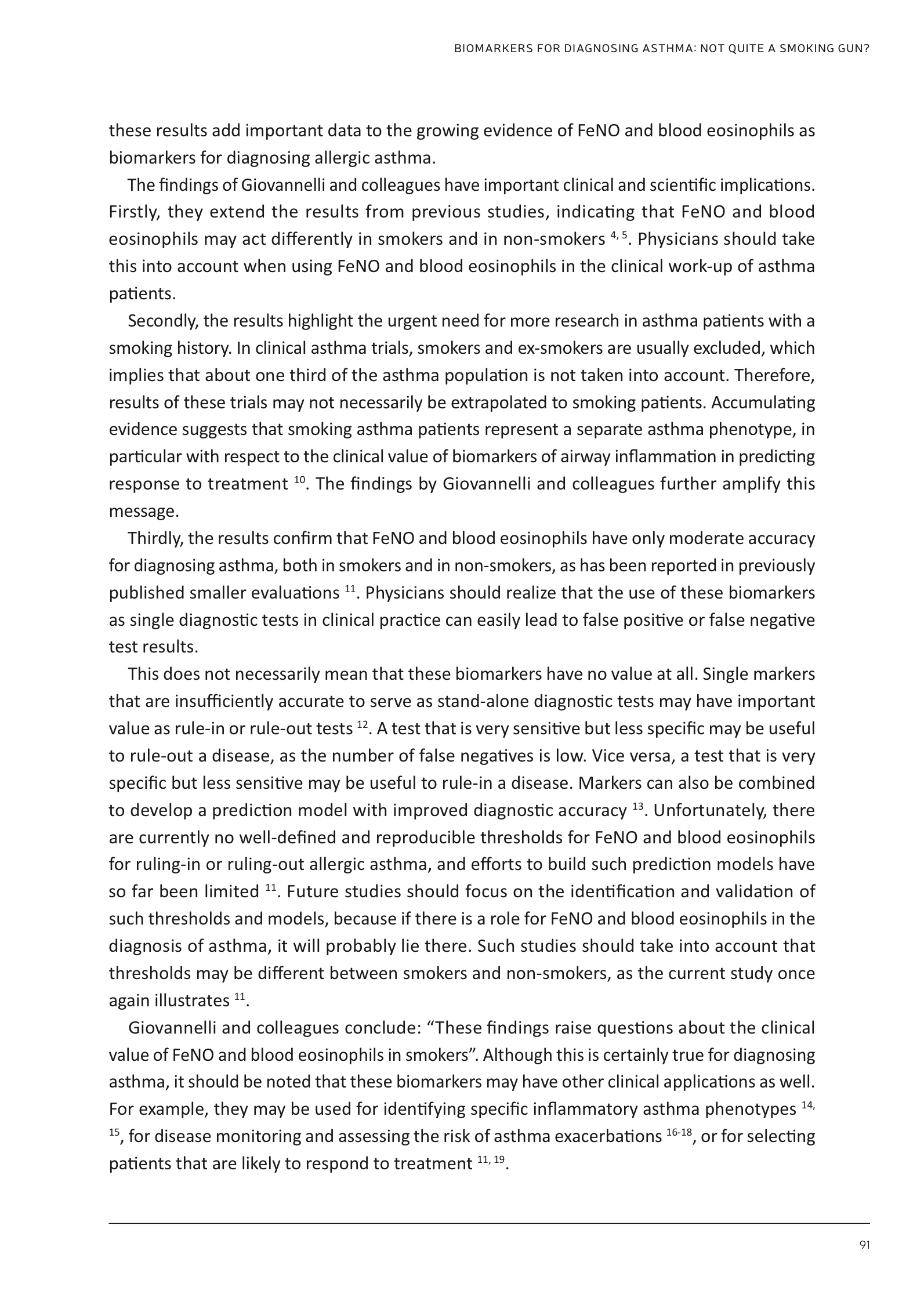 BIOMARKERS FOR DIAGNOSING ASTHMA: NOT QUITE A SMOKING GUN?

these results add important data to the growing evidence of FeNO and blood eosinophils as biomarkers for diagnosing allergic asthma.

The findings of Giovannelli and colleagues have important clinical and scientific implications. Firstly, they extend the results from previous studies, indicating that FeNO and blood eosinophils may act differently in smokers and in non-smokers $^{4, 5}$. Physicians should take this into account when using FeNO and blood eosinophils in the clinical work-up of asthma patients.

Secondly, the results highlight the urgent need for more research in asthma patients with a smoking history. In clinical asthma trials, smokers and ex-smokers are usually excluded, which implies that about one third of the asthma population is not taken into account. Therefore, results of these trials may not necessarily be extrapolated to smoking patients. Accumulating evidence suggests that smoking asthma patients represent a separate asthma phenotype, in particular with respect to the clinical value of biomarkers of airway inflammation in predicting response to treatment $^{10}$. The findings by Giovannelli and colleagues further amplify this message.

Thirdly, the results confirm that FeNO and blood eosinophils have only moderate accuracy for diagnosing asthma, both in smokers and in non-smokers, as has been reported in previously published smaller evaluations $^{11}$. Physicians should realize that the use of these biomarkers as single diagnostic tests in clinical practice can easily lead to false positive or false negative test results.

This does not necessarily mean that these biomarkers have no value at all. Single markers that are insufficiently accurate to serve as stand-alone diagnostic tests may have important value as rule-in or rule-out tests $^{12}$. A test that is very sensitive but less specific may be useful to rule-out a disease, as the number of false negatives is low. Vice versa, a test that is very specific but less sensitive may be useful to rule-in a disease. Markers can also be combined to develop a prediction model with improved diagnostic accuracy $^{13}$. Unfortunately, there are currently no well-defined and reproducible thresholds for FeNO and blood eosinophils for ruling-in or ruling-out allergic asthma, and efforts to build such prediction models have so far been limited $^{11}$. Future studies should focus on the identification and validation of such thresholds and models, because if there is a role for FeNO and blood eosinophils in the diagnosis of asthma, it will probably lie there. Such studies should take into account that thresholds may be different between smokers and non-smokers, as the current study once again illustrates $^{11}$.

Giovannelli and colleagues conclude: “These findings raise questions about the clinical value of FeNO and blood eosinophils in smokers”. Although this is certainly true for diagnosing asthma, it should be noted that these biomarkers may have other clinical applications as well. For example, they may be used for identifying specific inflammatory asthma phenotypes $^{14, 15}$, for disease monitoring and assessing the risk of asthma exacerbations $^{16-18}$, or for selecting patients that are likely to respond to treatment $^{11, 19}$.

91